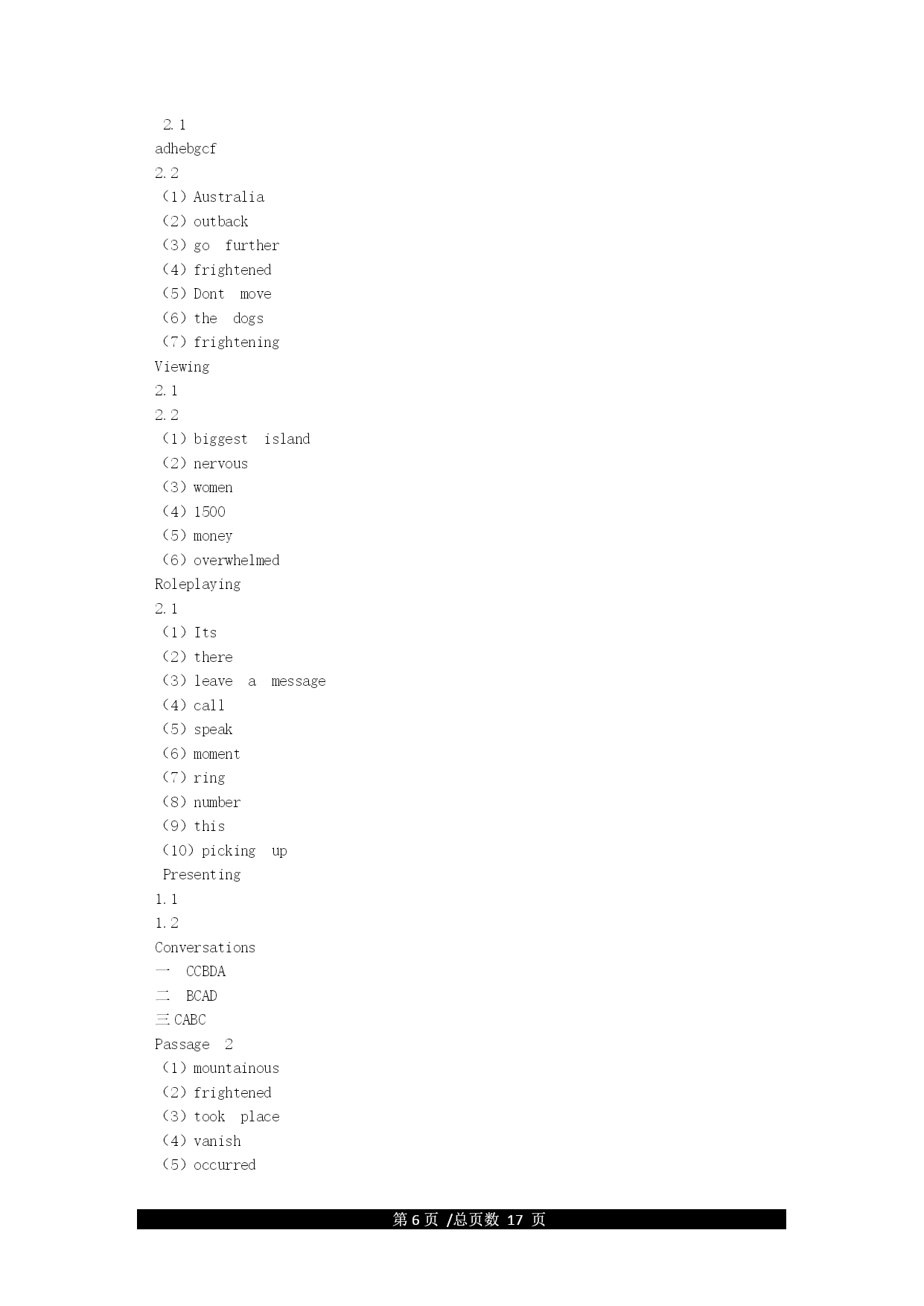 2.1
adhebgcf
2.2
(1) Australia
(2) outback
(3) go further
(4) frightened
(5) Dont move
(6) the dogs
(7) frightening
Viewing
2.1
2.2
(1) biggest island
(2) nervous
(3) women
(4) 1500
(5) money
(6) overwhelmed
Roleplaying
2.1
(1) Its
(2) there
(3) leave a message
(4) call
(5) speak
(6) moment
(7) ring
(8) number
(9) this
(10) picking up
Presenting
1.1
1.2
Conversations
一 CCBDA
二 BCAD
三 CABC
Passage 2
(1) mountainous
(2) frightened
(3) took place
(4) vanish
(5) occurred

第 6 页 /总页数 17 页